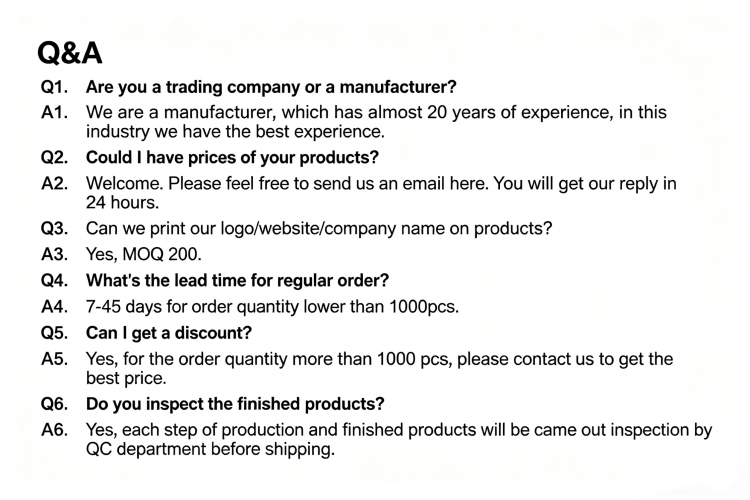 Q&A

Q1. Are you a trading company or a manufacturer?

A1. We are a manufacturer, which has almost 20 years of experience, in this industry we have the best experience.

Q2. Could I have prices of your products?

A2. Welcome. Please feel free to send us an email here. You will get our reply in 24 hours.

Q3. Can we print our logo/website/company name on products?

A3. Yes, MOQ 200.

Q4. What's the lead time for regular order?

A4. 7-45 days for order quantity lower than 1000pcs.

Q5. Can I get a discount?

A5. Yes, for the order quantity more than 1000 pcs, please contact us to get the best price.

Q6. Do you inspect the finished products?

A6. Yes, each step of production and finished products will be came out inspection by QC department before shipping.